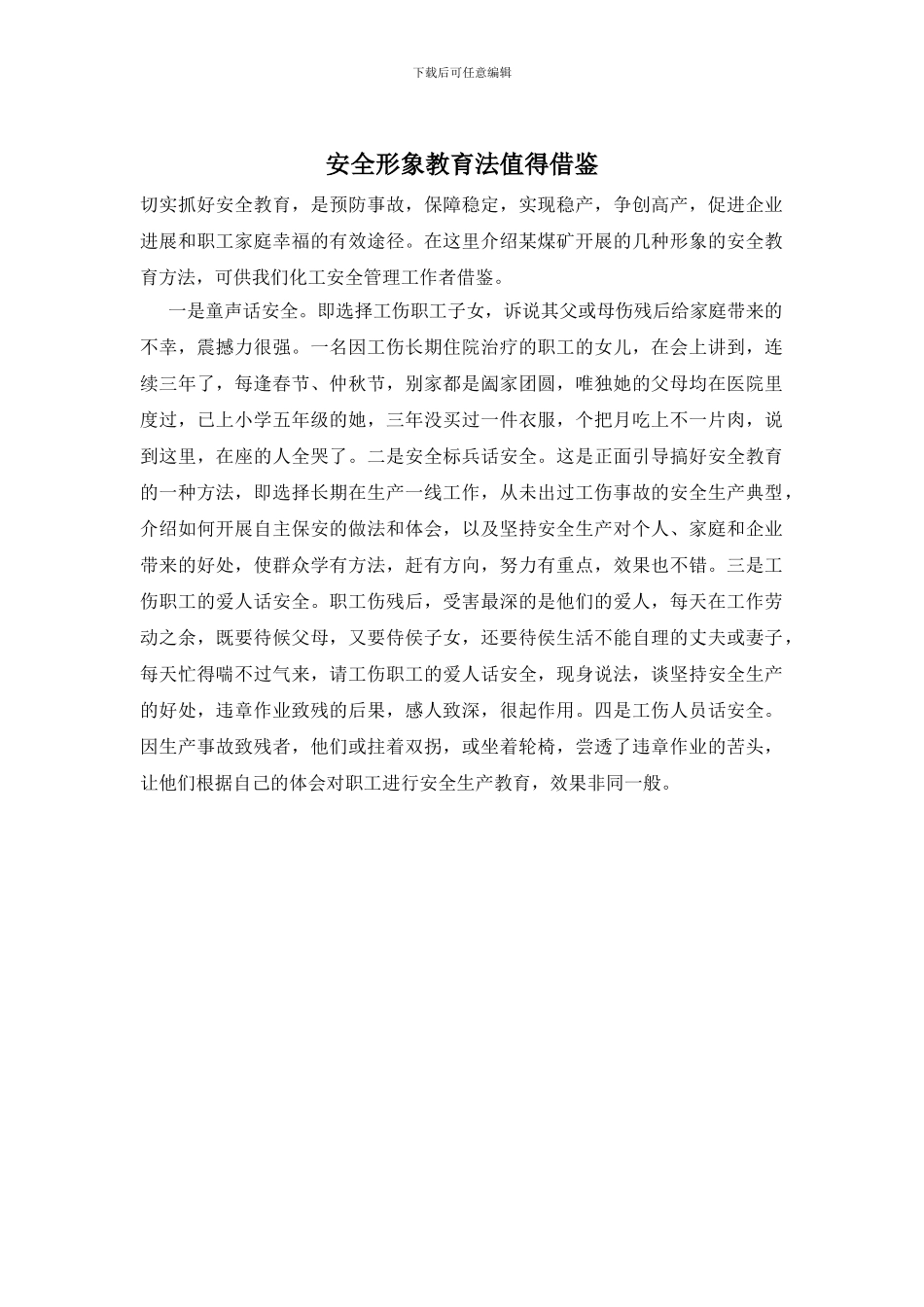 下载后可任意编辑

安全形象教育法值得借鉴

切实抓好安全教育，是预防事故，保障稳定，实现稳产，争创高产，促进企业进展和职工家庭幸福的有效途径。在这里介绍某煤矿开展的几种形象的安全教育方法，可供我们化工安全管理工作者借鉴。

一是童声话安全。即选择工伤职工子女，诉说其父或母伤残后给家庭带来的不幸，震撼力很强。一名因工伤长期住院治疗的职工的女儿，在会上讲到，连续三年了，每逢春节、仲秋节，别家都是阖家团圆，唯独她的父母均在医院里度过，已上小学五年级的她，三年没买过一件衣服，个把月吃上不一片肉，说到这里，在座的人全哭了。二是安全标兵话安全。这是正面引导搞好安全教育的一种方法，即选择长期在生产一线工作，从未出过工伤事故的安全生产典型，介绍如何开展自主保安的做法和体会，以及坚持安全生产对个人、家庭和企业带来的好处，使群众学有方法，赶有方向，努力有重点，效果也不错。三是工伤职工的爱人话安全。职工伤残后，受害最深的是他们的爱人，每天在工作劳动之余，既要待候父母，又要侍侯子女，还要待侯生活不能自理的丈夫或妻子，每天忙得喘不过气来，请工伤职工的爱人话安全，现身说法，谈坚持安全生产的好处，违章作业致残的后果，感人致深，很起作用。四是工伤人员话安全。因生产事故致残者，他们或拄着双拐，或坐着轮椅，尝透了违章作业的苦头，让他们根据自己的体会对职工进行安全生产教育，效果非同一般。